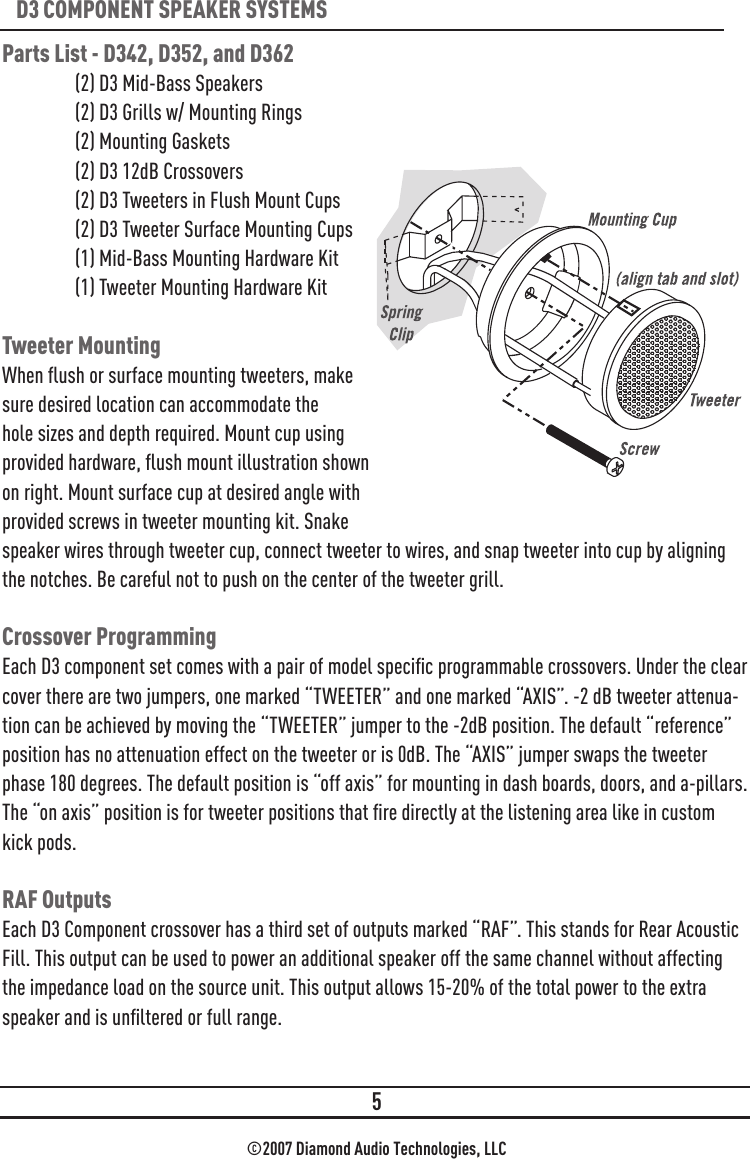 D3 COMPONENT SPEAKER SYSTEMS

Parts List - D342, D352, and D362

(2) D3 Mid-Bass Speakers
(2) D3 Grills w/ Mounting Rings
(2) Mounting Gaskets
(2) D3 12dB Crossovers
(2) D3 Tweeters in Flush Mount Cups
(2) D3 Tweeter Surface Mounting Cups
(1) Mid-Bass Mounting Hardware Kit
(1) Tweeter Mounting Hardware Kit

Mounting Cup
(align tab and slot)
Spring Clip
Tweeter
Screw

Tweeter Mounting

When flush or surface mounting tweeters, make sure desired location can accommodate the hole sizes and depth required. Mount cup using provided hardware, flush mount illustration shown on right. Mount surface cup at desired angle with provided screws in tweeter mounting kit. Snake speaker wires through tweeter cup, connect tweeter to wires, and snap tweeter into cup by aligning the notches. Be careful not to push on the center of the tweeter grill.

Crossover Programming

Each D3 component set comes with a pair of model specific programmable crossovers. Under the clear cover there are two jumpers, one marked "TWEETER" and one marked "AXIS". -2 dB tweeter attenuation can be achieved by moving the "TWEETER" jumper to the -2dB position. The default "reference" position has no attenuation effect on the tweeter or is 0dB. The "AXIS" jumper swaps the tweeter phase 180 degrees. The default position is "off axis" for mounting in dash boards, doors, and a-pillars. The "on axis" position is for tweeter positions that fire directly at the listening area like in custom kick pods.

RAF Outputs

Each D3 Component crossover has a third set of outputs marked "RAF". This stands for Rear Acoustic Fill. This output can be used to power an additional speaker off the same channel without affecting the impedance load on the source unit. This output allows 15-20% of the total power to the extra speaker and is unfiltered or full range.

5

©2007 Diamond Audio Technologies, LLC